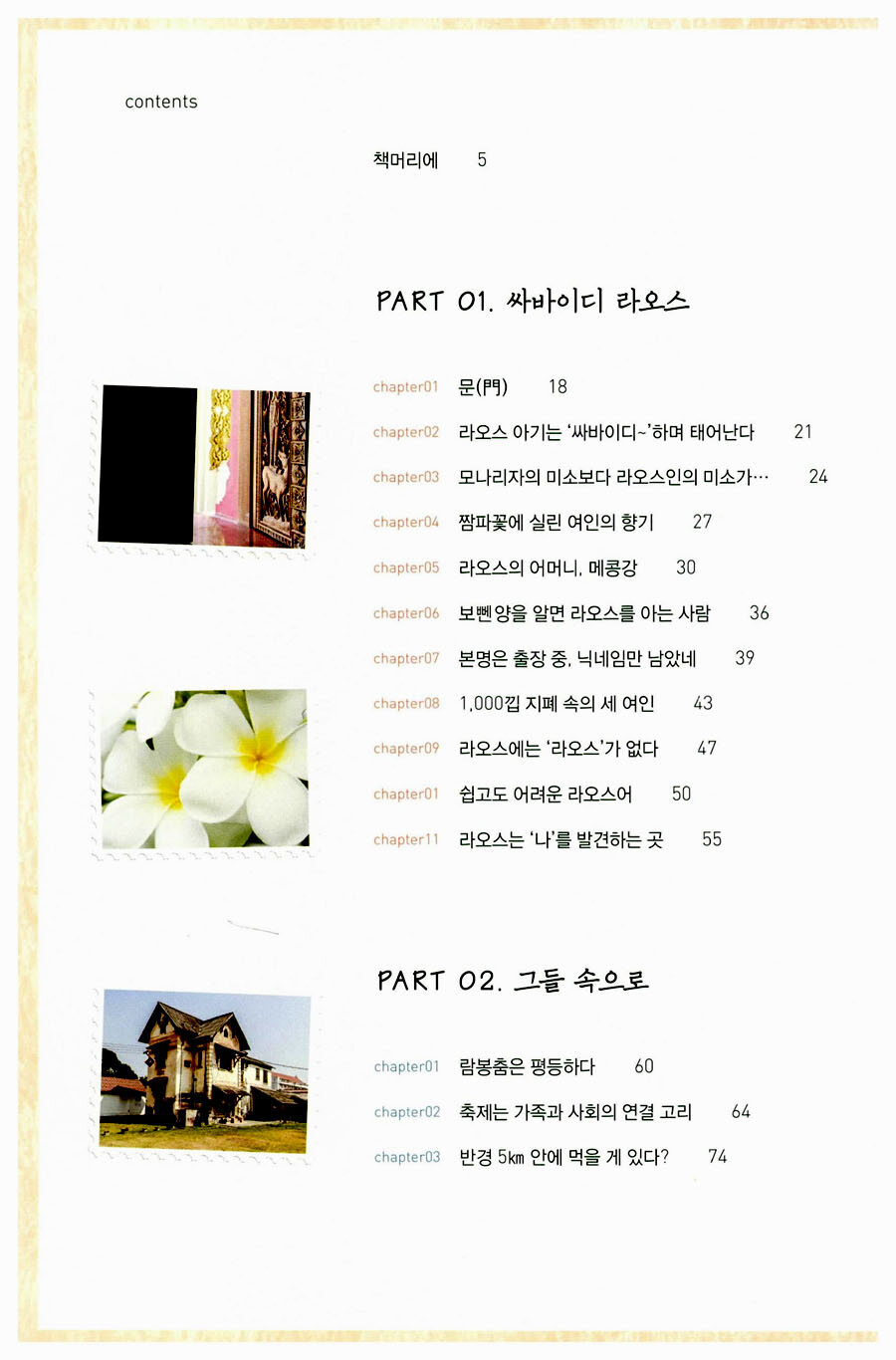 contents

책머리에 5

PART 01. 싸바이디 라오스

chapter01 문(門) 18

chapter02 라오스 아기는 '싸바이디~'하며 태어난다 21

chapter03 모나리자의 미소보다 라오스인의 미소가… 24

chapter04 짬파꽃에 실린 여인의 향기 27

chapter05 라오스의 어머니, 메콩강 30

chapter06 보뻰양을 알면 라오스를 아는 사람 36

chapter07 본명은 출장 중, 닉네임만 남았네 39

chapter08 1,000낍 지폐 속의 세 여인 43

chapter09 라오스에는 '라오스'가 없다 47

chapter01 쉽고도 어려운 라오스어 50

chapter11 라오스는 '나'를 발견하는 곳 55

PART 02. 그들 속으로

chapter01 람봉춤은 평등하다 60

chapter02 축제는 가족과 사회의 연결 고리 64

chapter03 반경 5㎞ 안에 먹을 게 있다? 74